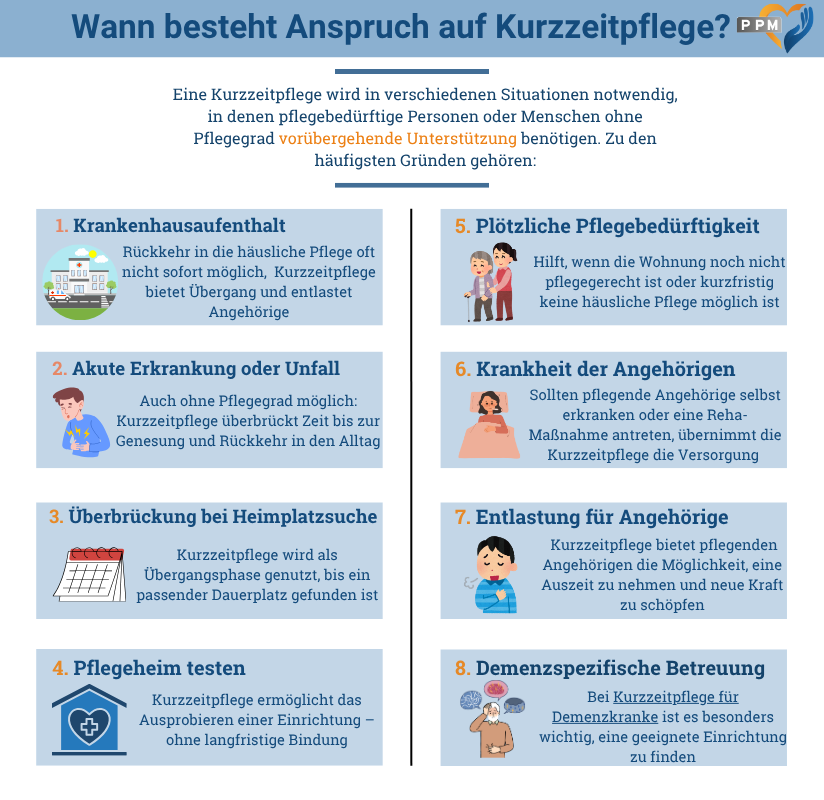 Wann besteht Anspruch auf Kurzzeitpflege?

PPM

Eine Kurzzeitpflege wird in verschiedenen Situationen notwendig, in denen pflegebedürftige Personen oder Menschen ohne Pflegegrad vorübergehende Unterstützung benötigen. Zu den häufigsten Gründen gehören:

1. Krankenhausaufenthalt

Rückkehr in die häusliche Pflege oft nicht sofort möglich, Kurzzeitpflege bietet Übergang und entlastet Angehörige

2. Akute Erkrankung oder Unfall

Auch ohne Pflegegrad möglich: Kurzzeitpflege überbrückt Zeit bis zur Genesung und Rückkehr in den Alltag

3. Überbrückung bei Heimplatzsuche

Kurzzeitpflege wird als Übergangsphase genutzt, bis ein passender Dauerplatz gefunden ist

4. Pflegeheim testen

Kurzzeitpflege ermöglicht das Ausprobieren einer Einrichtung – ohne langfristige Bindung

5. Plötzliche Pflegebedürftigkeit

Hilft, wenn die Wohnung noch nicht pflegegerecht ist oder kurzfristig keine häusliche Pflege möglich ist

6. Krankheit der Angehörigen

Sollten pflegende Angehörige selbst erkranken oder eine Reha-Maßnahme antreten, übernimmt die Kurzzeitpflege die Versorgung

7. Entlastung für Angehörige

Kurzzeitpflege bietet pflegenden Angehörigen die Möglichkeit, eine Auszeit zu nehmen und neue Kraft zu schöpfen

8. Demenzspezifische Betreuung

Bei Kurzzeitpflege für Demenzkranke ist es besonders wichtig, eine geeignete Einrichtung zu finden